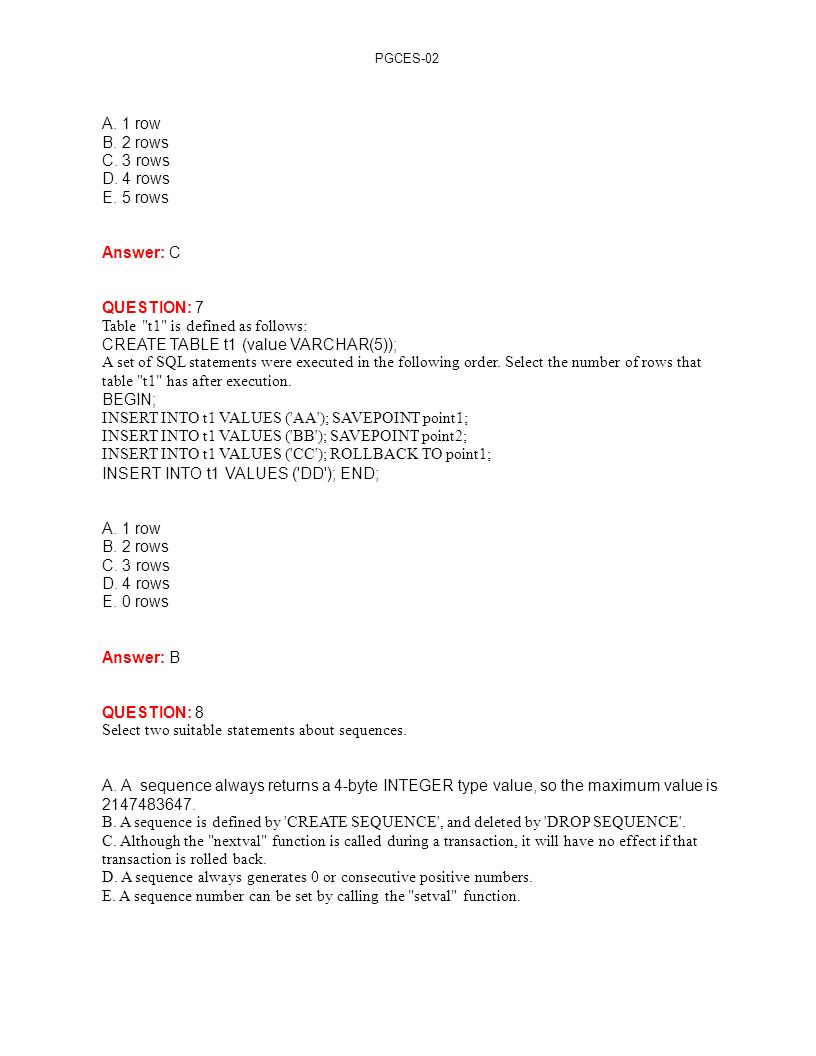 PGCES-02

A. 1 row
B. 2 rows
C. 3 rows
D. 4 rows
E. 5 rows

Answer: C

QUESTION: 7
Table "t1" is defined as follows:
CREATE TABLE t1 (value VARCHAR(5));
A set of SQL statements were executed in the following order. Select the number of rows that table "t1" has after execution.
BEGIN;
INSERT INTO t1 VALUES ('AA'); SAVEPOINT point1;
INSERT INTO t1 VALUES ('BB'); SAVEPOINT point2;
INSERT INTO t1 VALUES ('CC'); ROLLBACK TO point1;
INSERT INTO t1 VALUES ('DD'); END;

A. 1 row
B. 2 rows
C. 3 rows
D. 4 rows
E. 0 rows

Answer: B

QUESTION: 8
Select two suitable statements about sequences.

A. A sequence always returns a 4-byte INTEGER type value, so the maximum value is 2147483647.
B. A sequence is defined by 'CREATE SEQUENCE', and deleted by 'DROP SEQUENCE'.
C. Although the "nextval" function is called during a transaction, it will have no effect if that transaction is rolled back.
D. A sequence always generates 0 or consecutive positive numbers.
E. A sequence number can be set by calling the "setval" function.